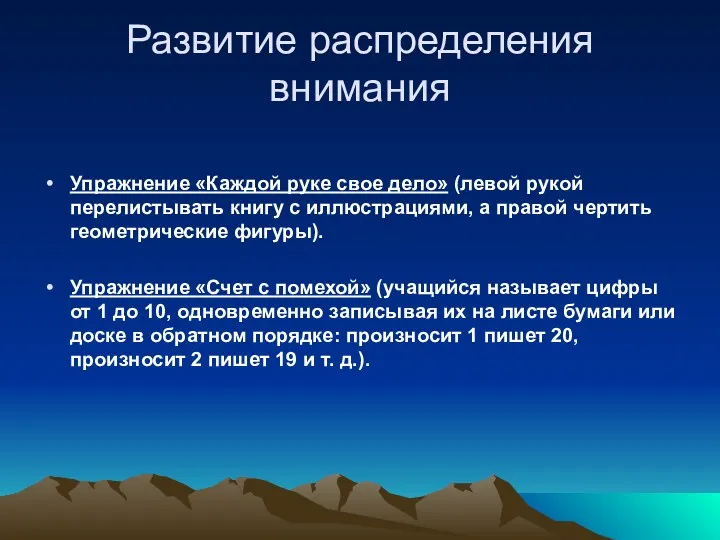 Развитие распределения внимания

• Упражнение «Каждой руке свое дело» (левой рукой перелистывать книгу с иллюстрациями, а правой чертить геометрические фигуры).

• Упражнение «Счет с помехой» (учащийся называет цифры от 1 до 10, одновременно записывая их на листе бумаги или доске в обратном порядке: произносит 1 пишет 20, произносит 2 пишет 19 и т. д.).